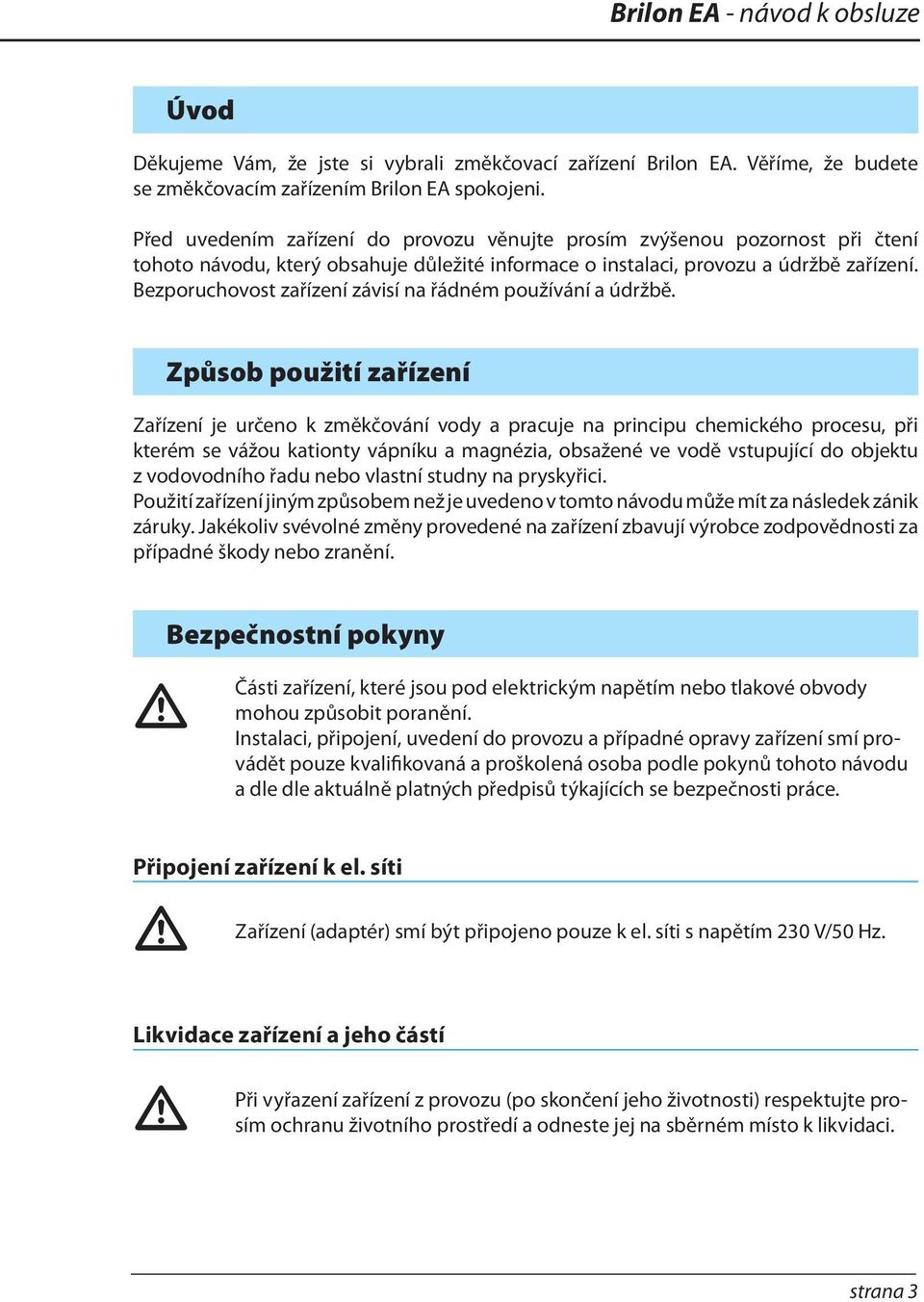 Brilon EA - návod k obsluze

Úvod

Děkujeme Vám, že jste si vybrali změkčovací zařízení Brilon EA. Věříme, že budete se změkčovacím zařízením Brilon EA spokojeni.

Před uvedením zařízení do provozu věnujte prosím zvýšenou pozornost při čtení tohoto návodu, který obsahuje důležité informace o instalaci, provozu a údržbě zařízení. Bezporuchovost zařízení závisí na řádném používání a údržbě.

Způsob použití zařízení

Zařízení je určeno k změkčování vody a pracuje na principu chemického procesu, při kterém se vážou kationty vápníku a magnézia, obsažené ve vodě vstupující do objektu z vodovodního řadu nebo vlastní studny na pryskyřici.
Použití zařízení jiným způsobem než je uvedeno v tomto návodu může mít za následek zánik záruky. Jakékoliv svévolné změny provedené na zařízení zbavují výrobce zodpovědnosti za případné škody nebo zranění.

Bezpečnostní pokyny

Části zařízení, které jsou pod elektrickým napětím nebo tlakové obvody mohou způsobit poranění.
Instalaci, připojení, uvedení do provozu a případné opravy zařízení smí provádět pouze kvalifikovaná a proškolená osoba podle pokynů tohoto návodu a dle dle aktuálně platných předpisů týkajících se bezpečnosti práce.

Připojení zařízení k el. síti

Zařízení (adaptér) smí být připojeno pouze k el. síti s napětím 230 V/50 Hz.

Likvidace zařízení a jeho částí

Při vyřazení zařízení z provozu (po skončení jeho životnosti) respektujte prosím ochranu životního prostředí a odneste jej na sběrném místo k likvidaci.

strana 3